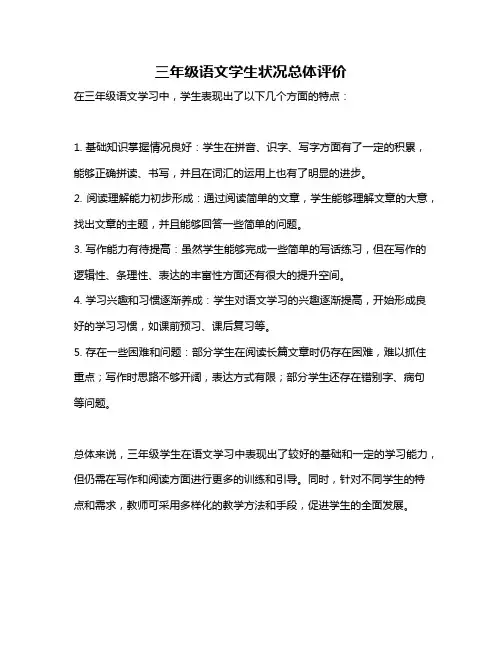 三年级语文学生状况总体评价

在三年级语文学习中，学生表现出了以下几个方面的特点：

1. 基础知识掌握情况良好：学生在拼音、识字、写字方面有了一定的积累，能够正确拼读、书写，并且在词汇的运用上也有了明显的进步。

2. 阅读理解能力初步形成：通过阅读简单的文章，学生能够理解文章的大意，找出文章的主题，并且能够回答一些简单的问题。

3. 写作能力有待提高：虽然学生能够完成一些简单的写话练习，但在写作的逻辑性、条理性、表达的丰富性方面还有很大的提升空间。

4. 学习兴趣和习惯逐渐养成：学生对语文学习的兴趣逐渐提高，开始形成良好的学习习惯，如课前预习、课后复习等。

5. 存在一些困难和问题：部分学生在阅读长篇文章时仍存在困难，难以抓住重点；写作时思路不够开阔，表达方式有限；部分学生还存在错别字、病句等问题。

总体来说，三年级学生在语文学习中表现出了较好的基础和一定的学习能力，但仍需在写作和阅读方面进行更多的训练和引导。同时，针对不同学生的特点和需求，教师可采用多样化的教学方法和手段，促进学生的全面发展。